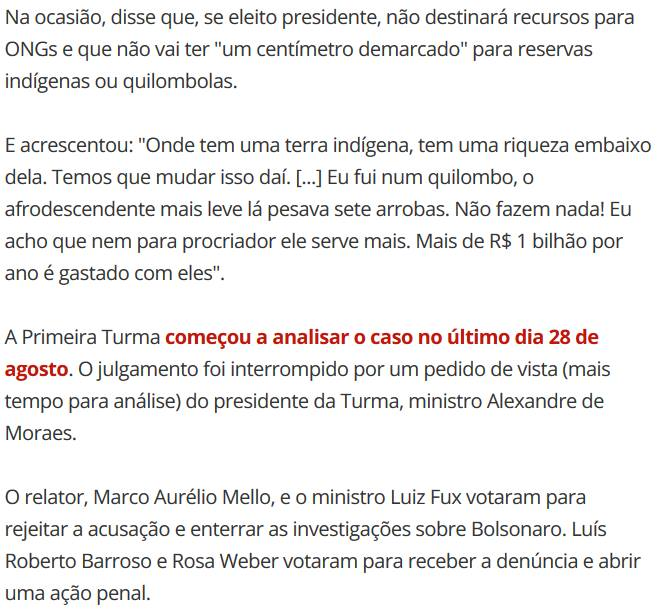 Na ocasião, disse que, se eleito presidente, não destinará recursos para ONGs e que não vai ter "um centímetro demarcado" para reservas indígenas ou quilombolas.

E acrescentou: "Onde tem uma terra indígena, tem uma riqueza embaixo dela. Temos que mudar isso daí. [...] Eu fui num quilombo, o afrodescendente mais leve lá pesava sete arrobas. Não fazem nada! Eu acho que nem para procriador ele serve mais. Mais de R$ 1 bilhão por ano é gastado com eles".

A Primeira Turma começou a analisar o caso no último dia 28 de agosto. O julgamento foi interrompido por um pedido de vista (mais tempo para análise) do presidente da Turma, ministro Alexandre de Moraes.

O relator, Marco Aurélio Mello, e o ministro Luiz Fux votaram para rejeitar a acusação e enterrar as investigações sobre Bolsonaro. Luís Roberto Barroso e Rosa Weber votaram para receber a denúncia e abrir uma ação penal.